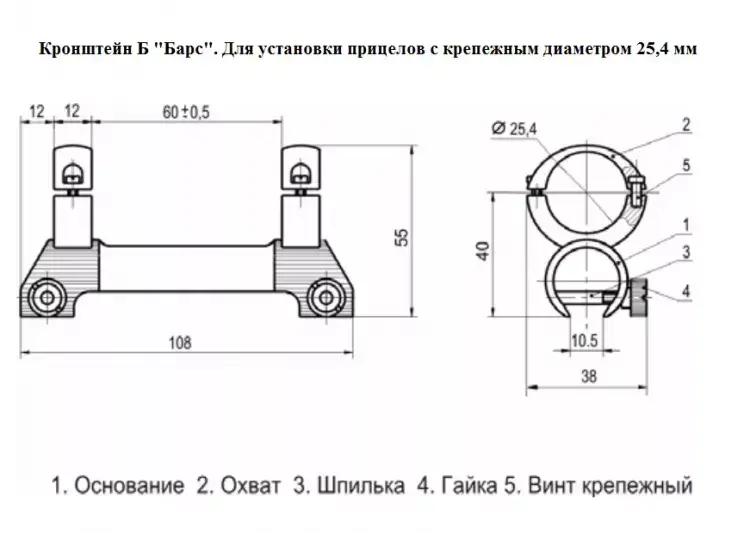 Кронштейн Б "Барс". Для установки прицелов с крепежным диаметром 25,4 мм

12 12 60 ± 0,5

55

108

Ø 25,4

2

5

1

3

4

40

10.5

38

1. Основание 2. Охват 3. Шпилька 4. Гайка 5. Винт крепежный